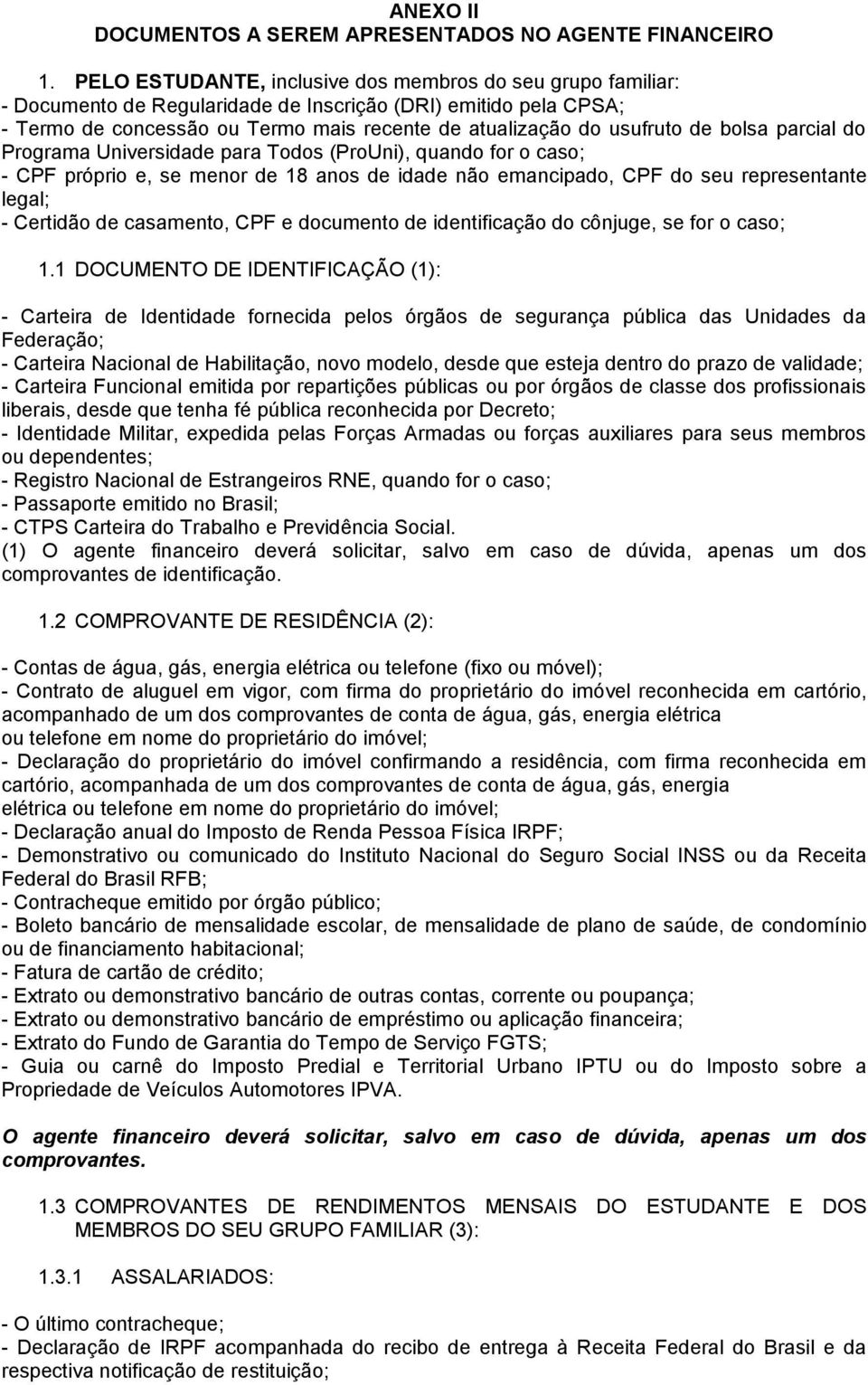 ANEXO II
DOCUMENTOS A SEREM APRESENTADOS NO AGENTE FINANCEIRO

1. PELO ESTUDANTE, inclusive dos membros do seu grupo familiar:
- Documento de Regularidade de Inscrição (DRI) emitido pela CPSA;
- Termo de concessão ou Termo mais recente de atualização do usufruto de bolsa parcial do Programa Universidade para Todos (ProUni), quando for o caso;
- CPF próprio e, se menor de 18 anos de idade não emancipado, CPF do seu representante legal;
- Certidão de casamento, CPF e documento de identificação do cônjuge, se for o caso;

1.1 DOCUMENTO DE IDENTIFICAÇÃO (1):

- Carteira de Identidade fornecida pelos órgãos de segurança pública das Unidades da Federação;
- Carteira Nacional de Habilitação, novo modelo, desde que esteja dentro do prazo de validade;
- Carteira Funcional emitida por repartições públicas ou por órgãos de classe dos profissionais liberais, desde que tenha fé pública reconhecida por Decreto;
- Identidade Militar, expedida pelas Forças Armadas ou forças auxiliares para seus membros ou dependentes;
- Registro Nacional de Estrangeiros RNE, quando for o caso;
- Passaporte emitido no Brasil;
- CTPS Carteira do Trabalho e Previdência Social.
(1) O agente financeiro deverá solicitar, salvo em caso de dúvida, apenas um dos comprovantes de identificação.

1.2 COMPROVANTE DE RESIDÊNCIA (2):

- Contas de água, gás, energia elétrica ou telefone (fixo ou móvel);
- Contrato de aluguel em vigor, com firma do proprietário do imóvel reconhecida em cartório, acompanhado de um dos comprovantes de conta de água, gás, energia elétrica ou telefone em nome do proprietário do imóvel;
- Declaração do proprietário do imóvel confirmando a residência, com firma reconhecida em cartório, acompanhada de um dos comprovantes de conta de água, gás, energia elétrica ou telefone em nome do proprietário do imóvel;
- Declaração anual do Imposto de Renda Pessoa Física IRPF;
- Demonstrativo ou comunicado do Instituto Nacional do Seguro Social INSS ou da Receita Federal do Brasil RFB;
- Contracheque emitido por órgão público;
- Boleto bancário de mensalidade escolar, de mensalidade de plano de saúde, de condomínio ou de financiamento habitacional;
- Fatura de cartão de crédito;
- Extrato ou demonstrativo bancário de outras contas, corrente ou poupança;
- Extrato ou demonstrativo bancário de empréstimo ou aplicação financeira;
- Extrato do Fundo de Garantia do Tempo de Serviço FGTS;
- Guia ou carnê do Imposto Predial e Territorial Urbano IPTU ou do Imposto sobre a Propriedade de Veículos Automotores IPVA.

O agente financeiro deverá solicitar, salvo em caso de dúvida, apenas um dos comprovantes.

1.3 COMPROVANTES DE RENDIMENTOS MENSAIS DO ESTUDANTE E DOS MEMBROS DO SEU GRUPO FAMILIAR (3):

1.3.1 ASSALARIADOS:

- O último contracheque;
- Declaração de IRPF acompanhada do recibo de entrega à Receita Federal do Brasil e da respectiva notificação de restituição;